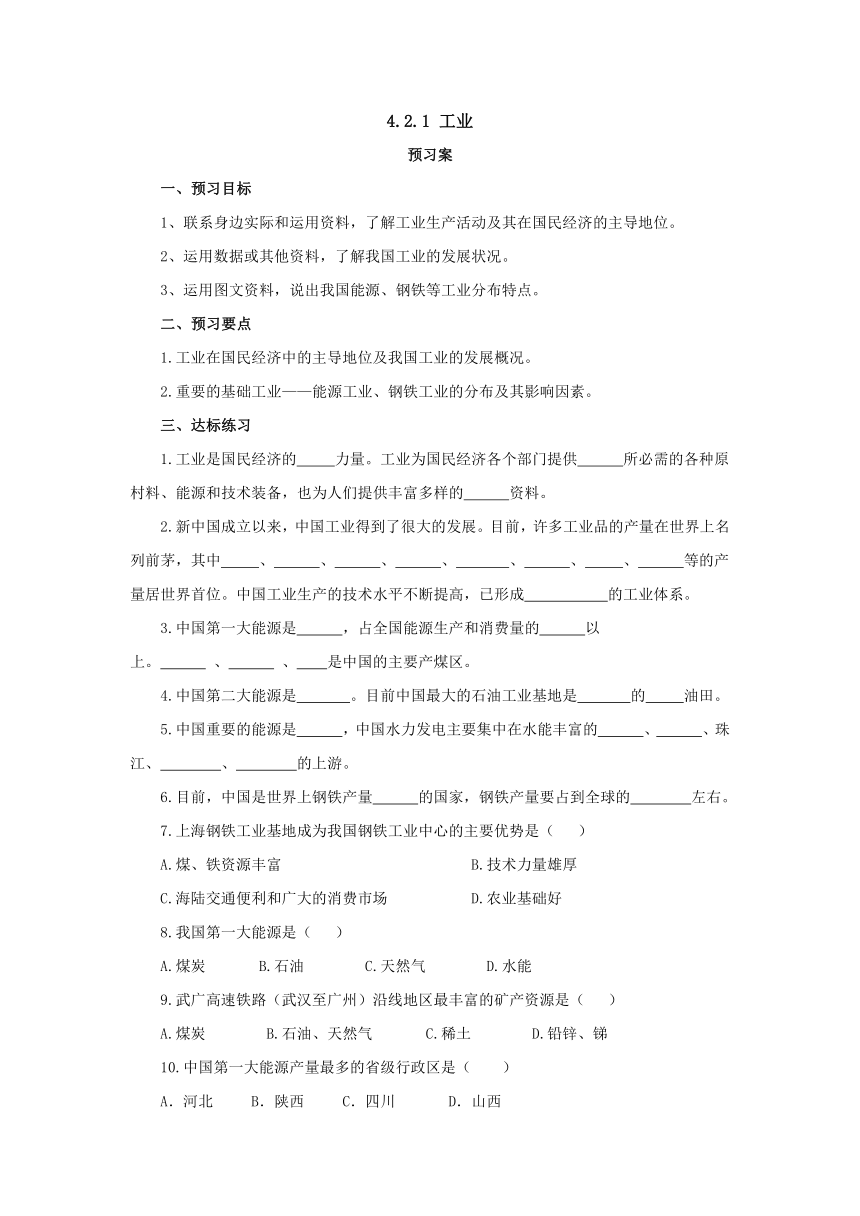 4.2.1 工业

预习案

一、预习目标

1、联系身边实际和运用资料，了解工业生产活动及其在国民经济的主导地位。

2、运用数据或其他资料，了解我国工业的发展状况。

3、运用图文资料，说出我国能源、钢铁等工业分布特点。

二、预习要点

1.工业在国民经济中的主导地位及我国工业的发展概况。

2.重要的基础工业——能源工业、钢铁工业的分布及其影响因素。

三、达标练习

1.工业是国民经济的_____力量。工业为国民经济各个部门提供______所必需的各种原材料、能源和技术装备，也为人们提供丰富多样的______资料。

2.新中国成立以来，中国工业得到了很大的发展。目前，许多工业品的产量在世界上名列前茅，其中_____、______、______、______、_______、______、_____、______等的产量居世界首位。中国工业生产的技术水平不断提高，已形成___________的工业体系。

3.中国第一大能源是______，占全国能源生产和消费量的______以上。______ 、______ 、____是中国的主要产煤区。

4.中国第二大能源是_______。目前中国最大的石油工业基地是_______的_____油田。

5.中国重要的能源是______，中国水力发电主要集中在水能丰富的______、______、珠江、________、________的上游。

6.目前，中国是世界上钢铁产量______的国家，钢铁产量要占到全球的________左右。

7.上海钢铁工业基地成为我国钢铁工业中心的主要优势是（　　）

A.煤、铁资源丰富

B.技术力量雄厚

C.海陆交通便利和广大的消费市场

D.农业基础好

8.我国第一大能源是（　　）

A.煤炭　　B.石油　　C.天然气　　D.水能

9.武广高速铁路（武汉至广州）沿线地区最丰富的矿产资源是（　　）

A.煤炭　　B.石油、天然气　　C.稀土　　D.铅锌、锑

10.中国第一大能源产量最多的省级行政区是（　　）

A．河北　　B．陕西　　C．四川　　D．山西